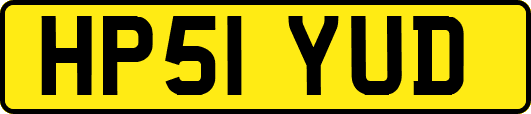 HP51 YUD